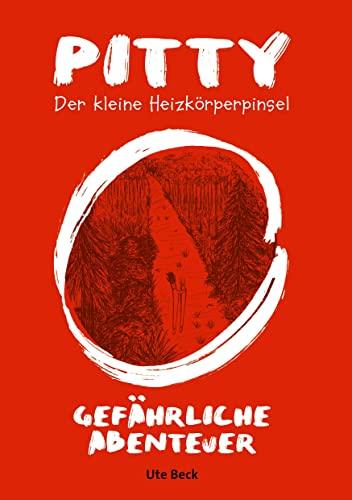 PITTY
Der kleine Heizkörperpinsel

GEFÄHRLICHE ABENTEUER

Ute Beck